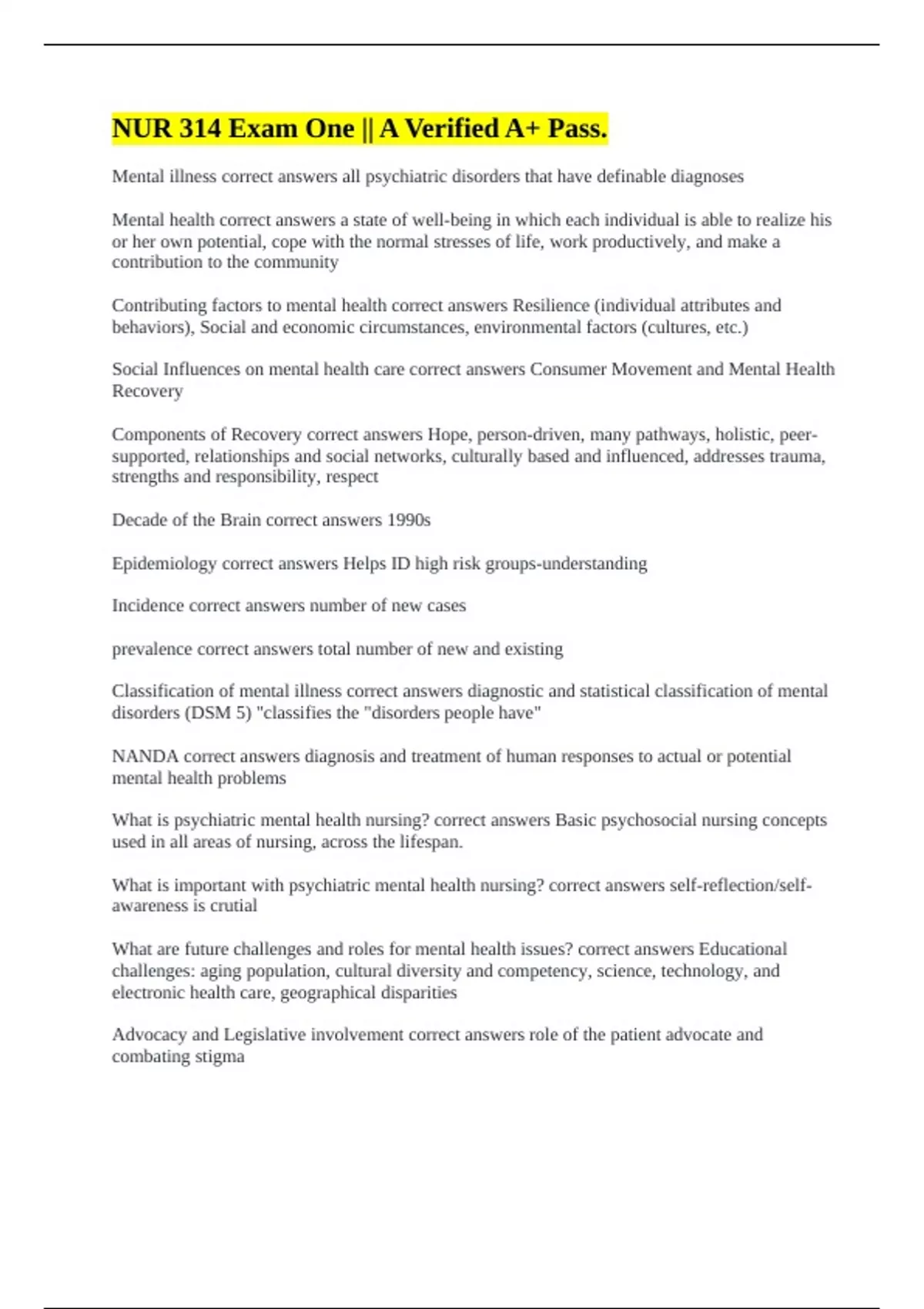 NUR 314 Exam One || A Verified A+ Pass.

Mental illness correct answers all psychiatric disorders that have definable diagnoses

Mental health correct answers a state of well-being in which each individual is able to realize his or her own potential, cope with the normal stresses of life, work productively, and make a contribution to the community

Contributing factors to mental health correct answers Resilience (individual attributes and behaviors), Social and economic circumstances, environmental factors (cultures, etc.)

Social Influences on mental health care correct answers Consumer Movement and Mental Health Recovery

Components of Recovery correct answers Hope, person-driven, many pathways, holistic, peer-supported, relationships and social networks, culturally based and influenced, addresses trauma, strengths and responsibility, respect

Decade of the Brain correct answers 1990s

Epidemiology correct answers Helps ID high risk groups-understanding

Incidence correct answers number of new cases

prevalence correct answers total number of new and existing

Classification of mental illness correct answers diagnostic and statistical classification of mental disorders (DSM 5) "classifies the "disorders people have"

NANDA correct answers diagnosis and treatment of human responses to actual or potential mental health problems

What is psychiatric mental health nursing? correct answers Basic psychosocial nursing concepts used in all areas of nursing, across the lifespan.

What is important with psychiatric mental health nursing? correct answers self-reflection/self-awareness is crutial

What are future challenges and roles for mental health issues? correct answers Educational challenges: aging population, cultural diversity and competency, science, technology, and electronic health care, geographical disparities

Advocacy and Legislative involvement correct answers role of the patient advocate and combating stigma